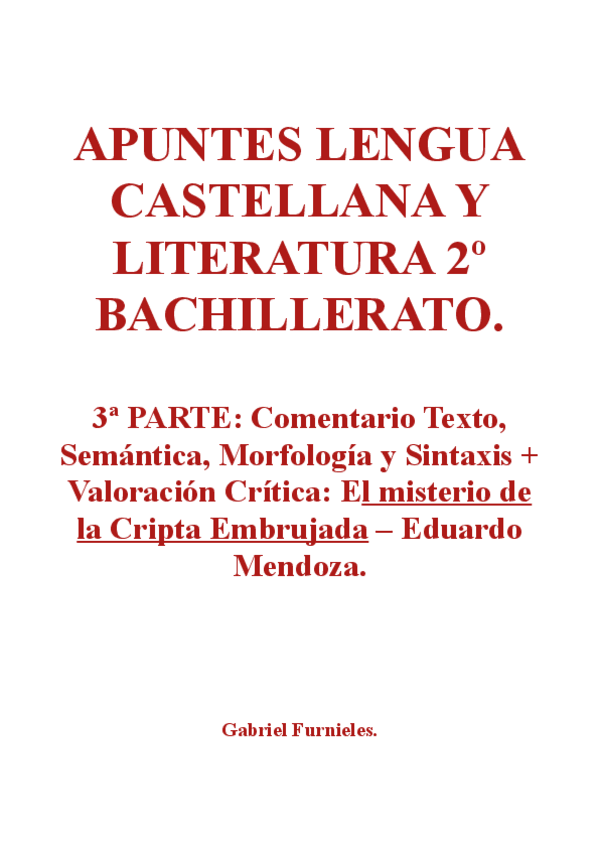 APUNTES LENGUA CASTELLANA Y LITERATURA 2º BACHILLERATO.

3ª PARTE: Comentario Texto, Semántica, Morfología y Sintaxis + Valoración Crítica: El misterio de la Cripta Embrujada – Eduardo Mendoza.

Gabriel Furnieles.